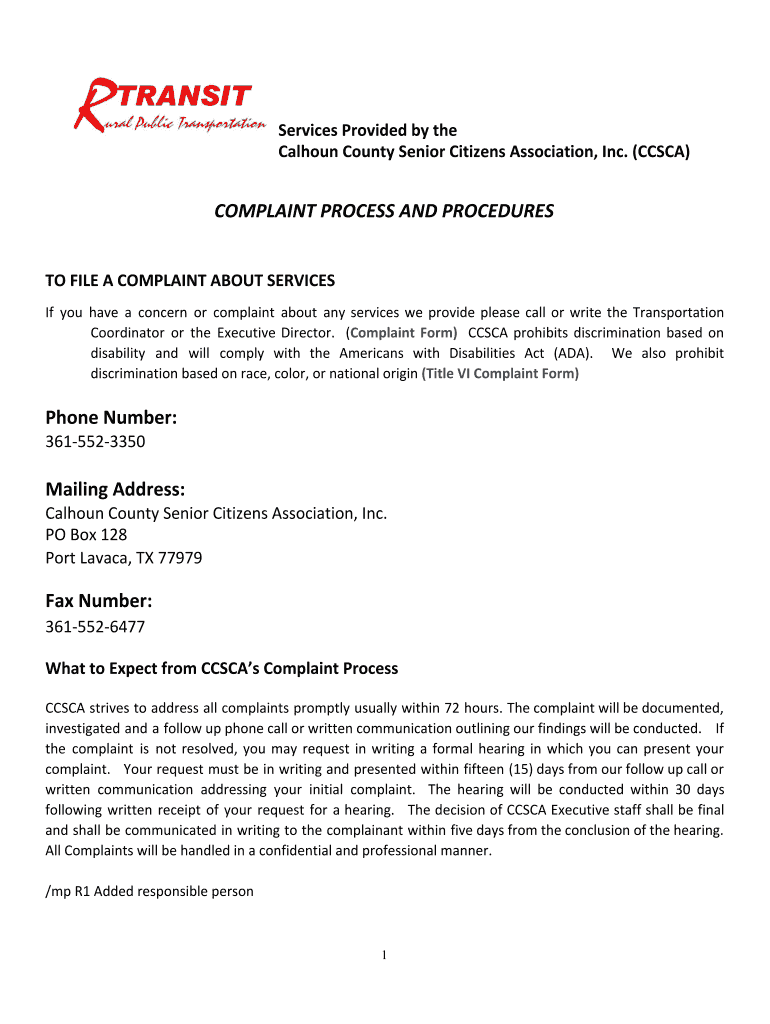 RTRANSIT
Rural Public Transportation

Services Provided by the
Calhoun County Senior Citizens Association, Inc. (CCSCA)

COMPLAINT PROCESS AND PROCEDURES

TO FILE A COMPLAINT ABOUT SERVICES

If you have a concern or complaint about any services we provide please call or write the Transportation Coordinator or the Executive Director. (Complaint Form) CCSCA prohibits discrimination based on disability and will comply with the Americans with Disabilities Act (ADA). We also prohibit discrimination based on race, color, or national origin (Title VI Complaint Form)

Phone Number:
361-552-3350

Mailing Address:
Calhoun County Senior Citizens Association, Inc.
PO Box 128
Port Lavaca, TX 77979

Fax Number:
361-552-6477

What to Expect from CCSCA's Complaint Process

CCSCA strives to address all complaints promptly usually within 72 hours. The complaint will be documented, investigated and a follow up phone call or written communication outlining our findings will be conducted. If the complaint is not resolved, you may request in writing a formal hearing in which you can present your complaint. Your request must be in writing and presented within fifteen (15) days from our follow up call or written communication addressing your initial complaint. The hearing will be conducted within 30 days following written receipt of your request for a hearing. The decision of CCSCA Executive staff shall be final and shall be communicated in writing to the complainant within five days from the conclusion of the hearing. All Complaints will be handled in a confidential and professional manner.

/mp R1 Added responsible person

1